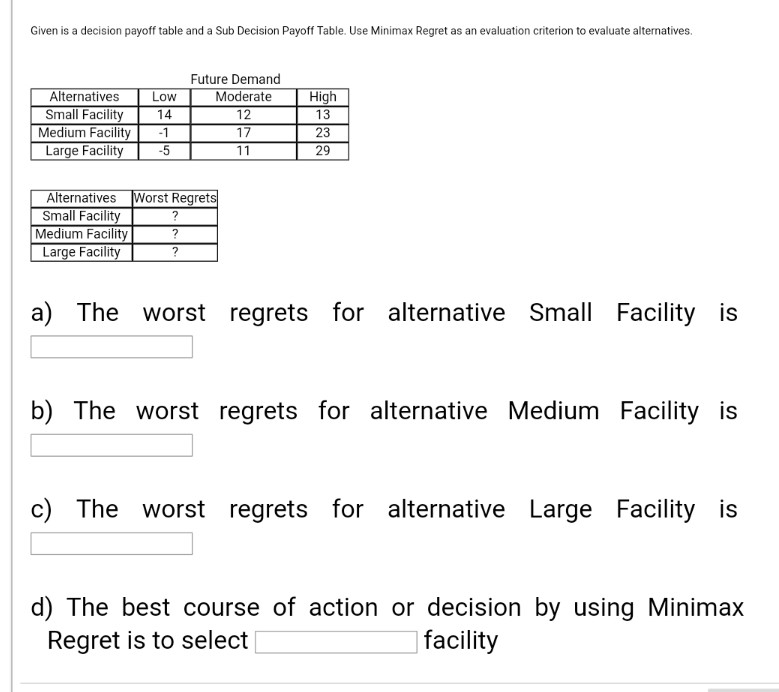 Given is a decision payoff table and a Sub Decision Payoff Table. Use Minimax Regret as an evaluation criterion to evaluate alternatives.

Future Demand

| Alternatives | Low | Moderate | High |
|---|---|---|---|
| Small Facility | 14 | 12 | 13 |
| Medium Facility | -1 | 17 | 23 |
| Large Facility | -5 | 11 | 29 |

| Alternatives | Worst Regrets |
|---|---|
| Small Facility | ? |
| Medium Facility | ? |
| Large Facility | ? |

a) The worst regrets for alternative Small Facility is

b) The worst regrets for alternative Medium Facility is

c) The worst regrets for alternative Large Facility is

d) The best course of action or decision by using Minimax Regret is to select facility